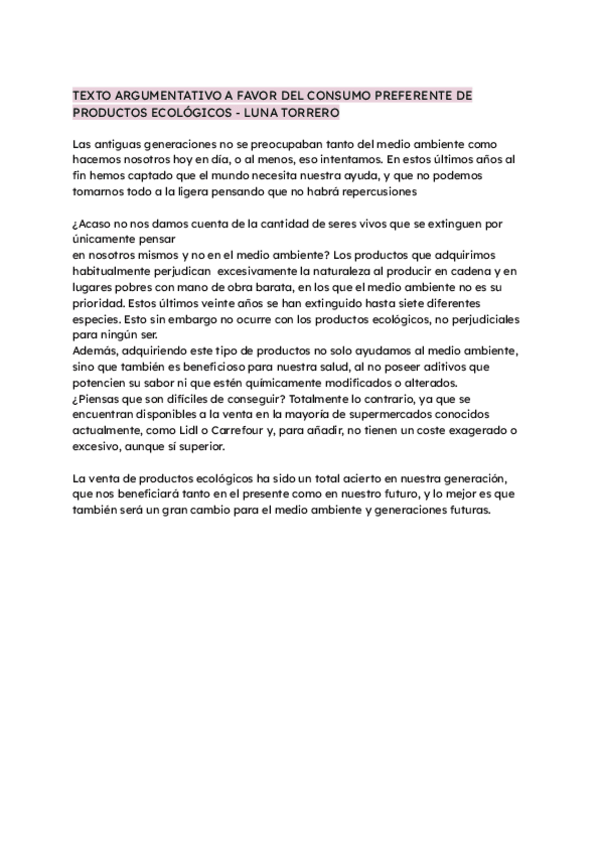 TEXTO ARGUMENTATIVO A FAVOR DEL CONSUMO PREFERENTE DE PRODUCTOS ECOLÓGICOS - LUNA TORRERO

Las antiguas generaciones no se preocupaban tanto del medio ambiente como hacemos nosotros hoy en día, o al menos, eso intentamos. En estos últimos años al fin hemos captado que el mundo necesita nuestra ayuda, y que no podemos tomarnos todo a la ligera pensando que no habrá repercusiones

¿Acaso no nos damos cuenta de la cantidad de seres vivos que se extinguen por únicamente pensar
en nosotros mismos y no en el medio ambiente? Los productos que adquirimos habitualmente perjudican excesivamente la naturaleza al producir en cadena y en lugares pobres con mano de obra barata, en los que el medio ambiente no es su prioridad. Estos últimos veinte años se han extinguido hasta siete diferentes especies. Esto sin embargo no ocurre con los productos ecológicos, no perjudiciales para ningún ser.
Además, adquiriendo este tipo de productos no solo ayudamos al medio ambiente, sino que también es beneficioso para nuestra salud, al no poseer aditivos que potencien su sabor ni que estén químicamente modificados o alterados.
¿Piensas que son difíciles de conseguir? Totalmente lo contrario, ya que se encuentran disponibles a la venta en la mayoría de supermercados conocidos actualmente, como Lidl o Carrefour y, para añadir, no tienen un coste exagerado o excesivo, aunque sí superior.

La venta de productos ecológicos ha sido un total acierto en nuestra generación, que nos beneficiará tanto en el presente como en nuestro futuro, y lo mejor es que también será un gran cambio para el medio ambiente y generaciones futuras.